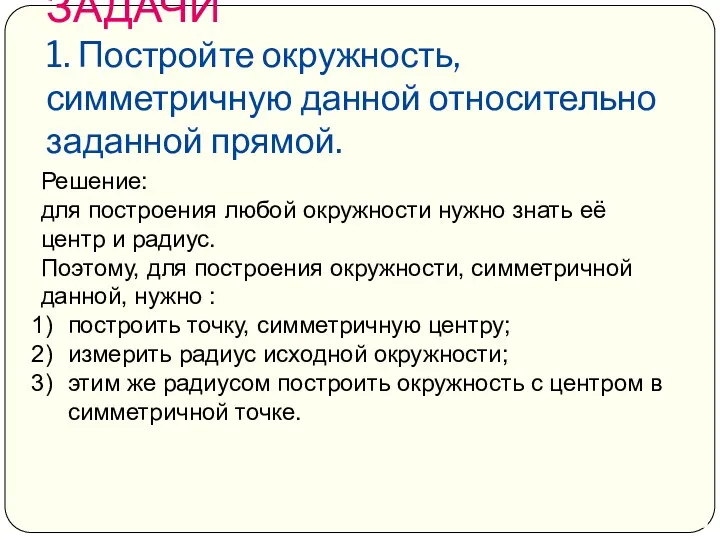 ЗАДАЧИ
1. Постройте окружность, симметричную данной относительно заданной прямой.

Решение:
для построения любой окружности нужно знать её центр и радиус.
Поэтому, для построения окружности, симметричной данной, нужно :
1) построить точку, симметричную центру;
2) измерить радиус исходной окружности;
3) этим же радиусом построить окружность с центром в симметричной точке.